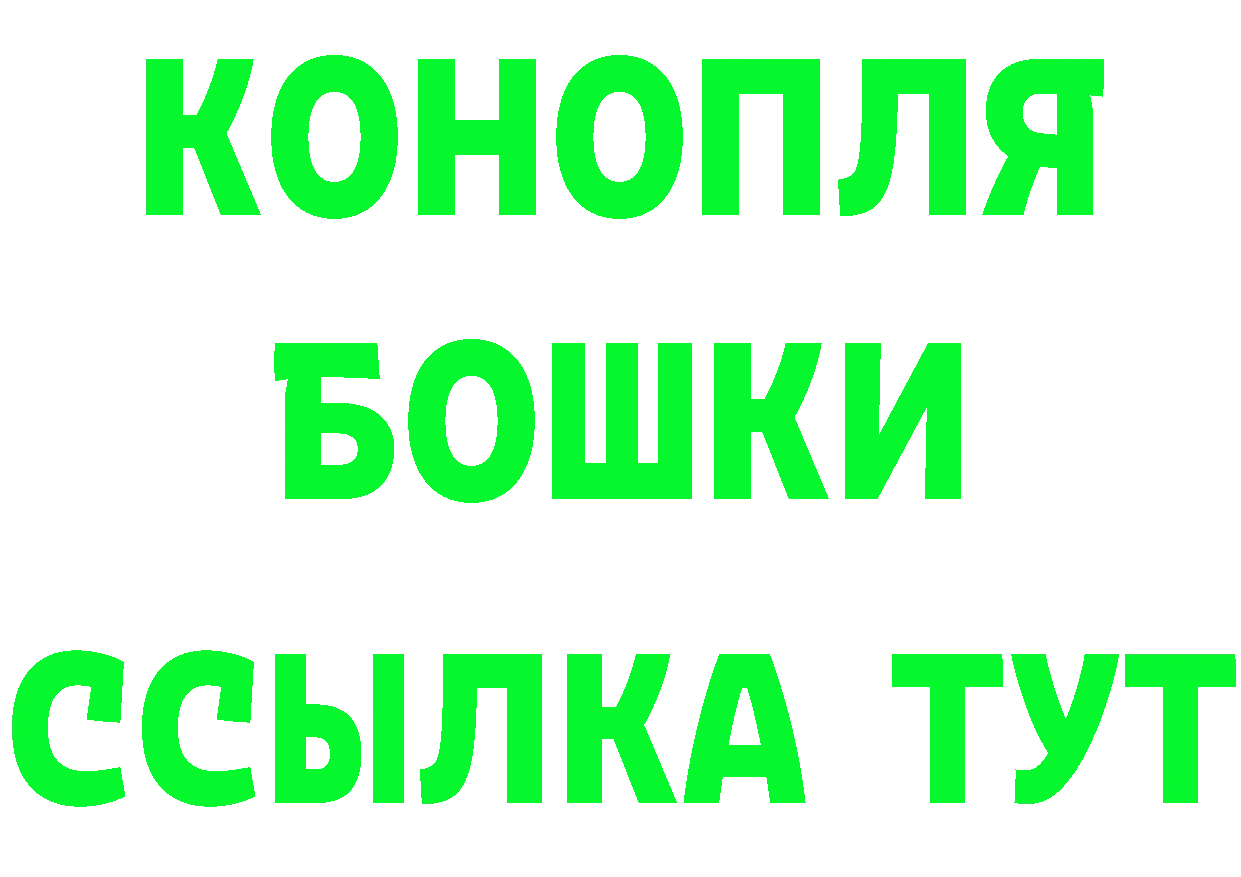 КОНОПЛЯ
БОШКИ
ССЫЛКА ТУТ